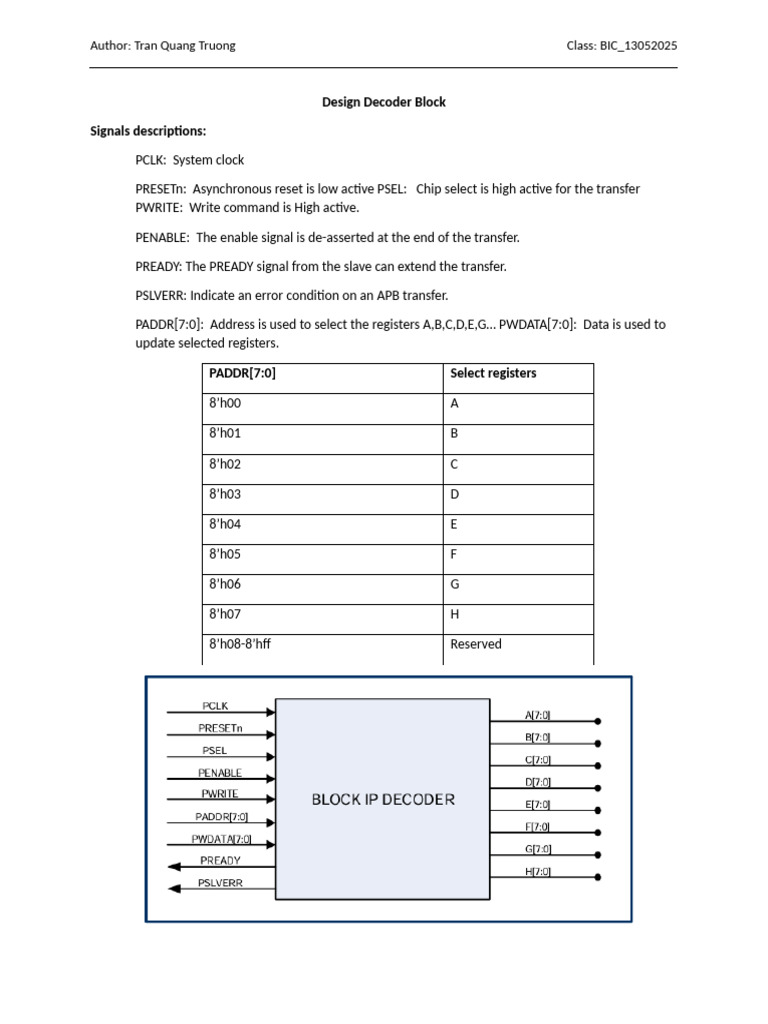 Author: Tran Quang Truong

Class: BIC_13052025

Design Decoder Block

Signals descriptions:

PCLK: System clock

PRESETn: Asynchronous reset is low active PSEL: Chip select is high active for the transfer PWRITE: Write command is High active.

PENABLE: The enable signal is de-asserted at the end of the transfer.

PREADY: The PREADY signal from the slave can extend the transfer.

PSLVERR: Indicate an error condition on an APB transfer.

PADDR[7:0]: Address is used to select the registers A,B,C,D,E,G... PWDATA[7:0]: Data is used to update selected registers.

| PADDR[7:0] | Select registers |
|---|---|
| 8'h00 | A |
| 8'h01 | B |
| 8'h02 | C |
| 8'h03 | D |
| 8'h04 | E |
| 8'h05 | F |
| 8'h06 | G |
| 8'h07 | H |
| 8'h08-8'hff | Reserved |

PCLK
PRESETn
PSEL
PENABLE
PWRITE
PADDR[7:0]
PWDATA[7:0]
PREADY
PSLVERR

BLOCK IP DECODER

A[7:0]
B[7:0]
C[7:0]
D[7:0]
E[7:0]
F[7:0]
G[7:0]
H[7:0]